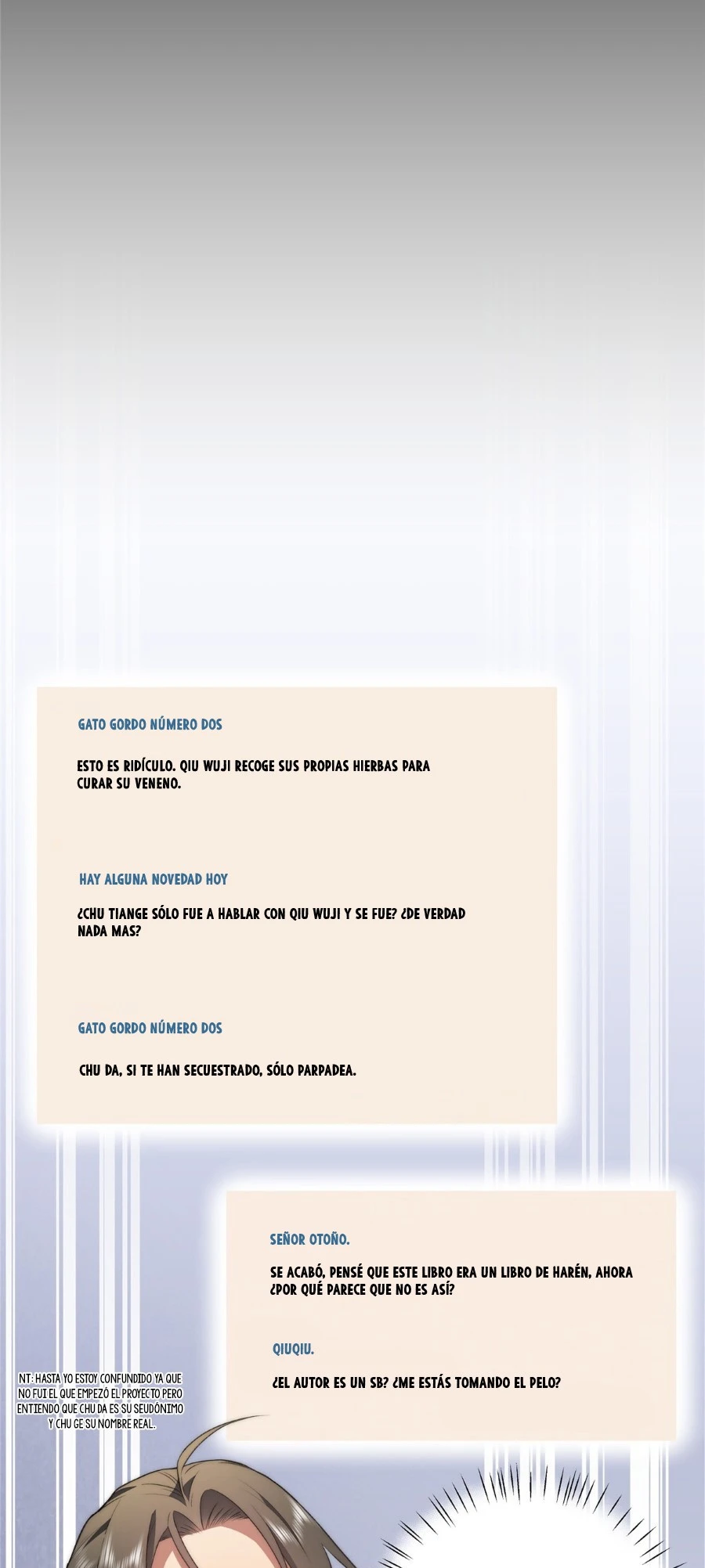 GATO GORDO NÚMERO DOS

ESTO ES RIDÍCULO. QIU WUJI RECOGE SUS PROPIAS HIERBAS PARA CURAR SU VENENO.

HAY ALGUNA NOVEDAD HOY

¿CHU TIANGE SÓLO FUE A HABLAR CON QIU WUJI Y SE FUE? ¿DE VERDAD NADA MAS?

GATO GORDO NÚMERO DOS

CHU DA, SI TE HAN SECUESTRADO, SÓLO PARPADEA.

SEÑOR OTOÑO.

SE ACABÓ, PENSÉ QUE ESTE LIBRO ERA UN LIBRO DE HARÉN, AHORA ¿POR QUÉ PARECE QUE NO ES ASÍ?

QIUQIU.

¿EL AUTOR ES UN SB? ¿ME ESTÁS TOMANDO EL PELO?

NT: HASTA YO ESTOY CONFUNDIDO YA QUE NO FUI EL QUE EMPEZÓ EL PROYECTO PERO ENTIENDO QUE CHU DA ES SU SEUDÓNIMO Y CHU GE SU NOMBRE REAL.